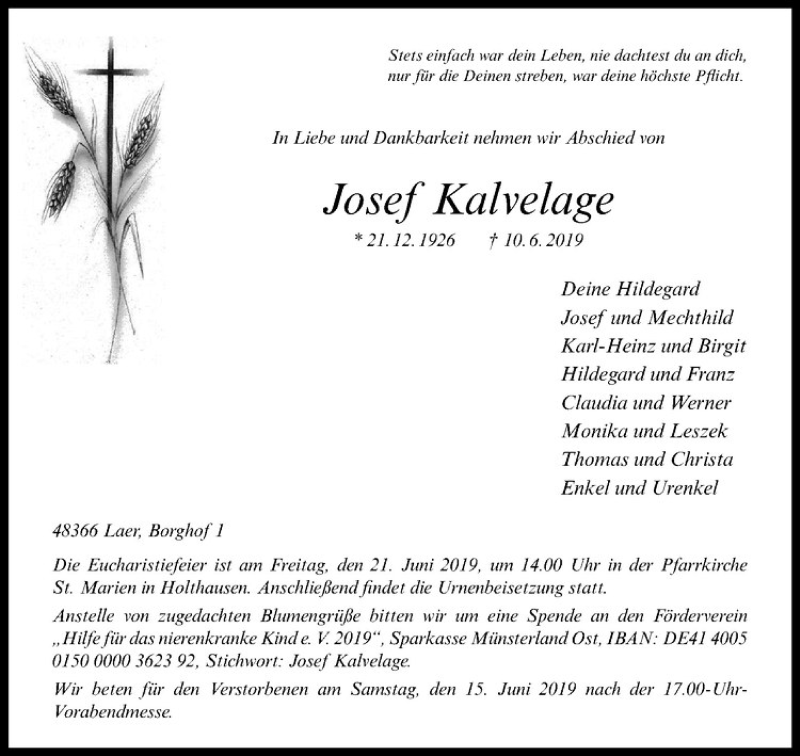 Stets einfach war dein Leben, nie dachtest du an dich,
nur für die Deinen streben, war deine höchste Pflicht.

In Liebe und Dankbarkeit nehmen wir Abschied von

Josef Kalvelage

* 21. 12. 1926 † 10. 6. 2019

Deine Hildegard
Josef und Mechthild
Karl-Heinz und Birgit
Hildegard und Franz
Claudia und Werner
Monika und Leszek
Thomas und Christa
Enkel und Urenkel

48366 Laer, Borghof 1

Die Eucharistiefeier ist am Freitag, den 21. Juni 2019, um 14.00 Uhr in der Pfarrkirche St. Marien in Holthausen. Anschließend findet die Urnenbeisetzung statt.

Anstelle von zugedachten Blumengrüße bitten wir um eine Spende an den Förderverein „Hilfe für das nierenkranke Kind e. V. 2019“, Sparkasse Münsterland Ost, IBAN: DE41 4005 0150 0000 3623 92, Stichwort: Josef Kalvelage.

Wir beten für den Verstorbenen am Samstag, den 15. Juni 2019 nach der 17.00-Uhr-Vorabendmesse.